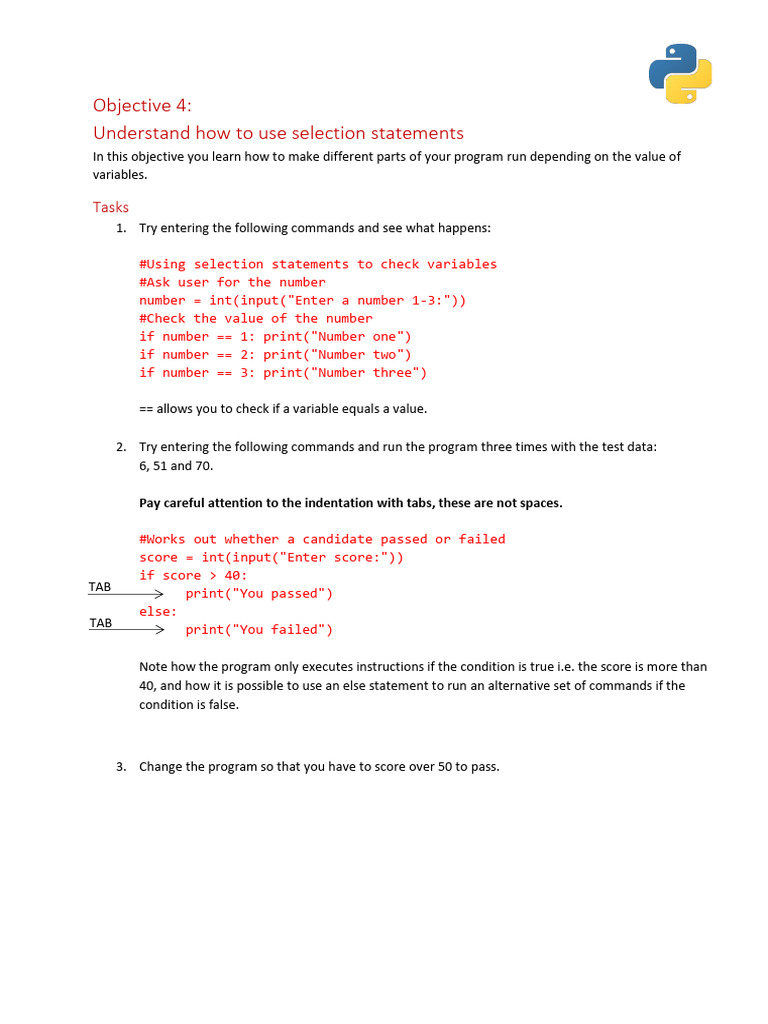 Objective 4:
Understand how to use selection statements

In this objective you learn how to make different parts of your program run depending on the value of variables.

Tasks

1. Try entering the following commands and see what happens:

#Using selection statements to check variables
#Ask user for the number
number = int(input("Enter a number 1-3:"))
#Check the value of the number
if number == 1: print("Number one")
if number == 2: print("Number two")
if number == 3: print("Number three")

== allows you to check if a variable equals a value.

2. Try entering the following commands and run the program three times with the test data: 6, 51 and 70.

Pay careful attention to the indentation with tabs, these are not spaces.

#Works out whether a candidate passed or failed
score = int(input("Enter score:"))
if score > 40:
TAB print("You passed")
else:
TAB print("You failed")

Note how the program only executes instructions if the condition is true i.e. the score is more than 40, and how it is possible to use an else statement to run an alternative set of commands if the condition is false.

3. Change the program so that you have to score over 50 to pass.